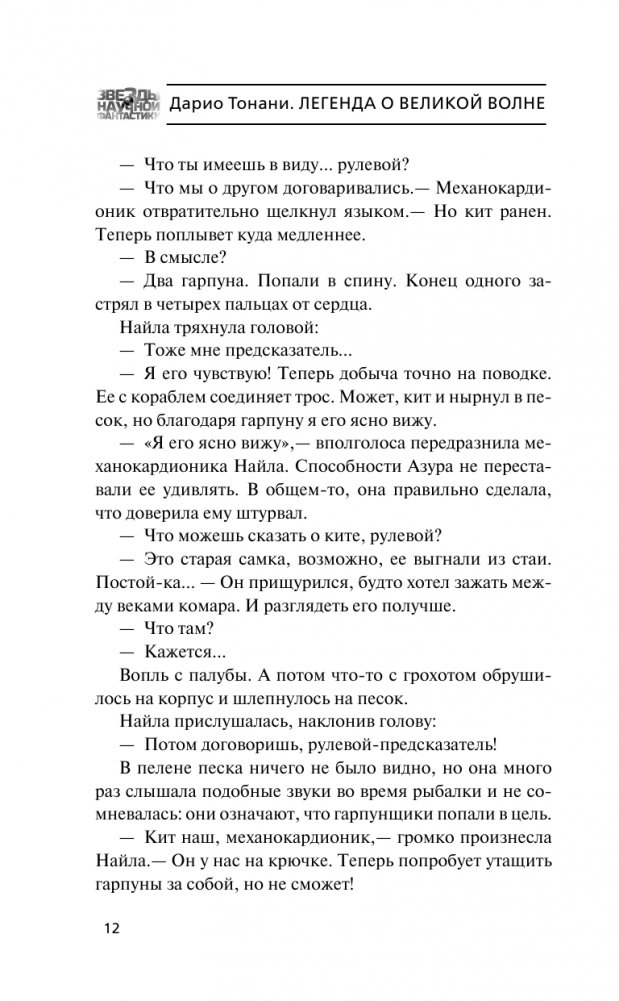 ЗВЕЗДЫ НАУЧНОЙ ФАНТАСТИКИ Дарио Тонани. ЛЕГЕНДА О ВЕЛИКОЙ ВОЛНЕ

— Что ты имеешь в виду... рулевой?

— Что мы о другом договаривались.— Механокардионик отвратительно щелкнул языком.— Но кит ранен. Теперь поплывет куда медленнее.

— В смысле?

— Два гарпуна. Попали в спину. Конец одного застрял в четырех пальцах от сердца.

Найла тряхнула головой:

— Тоже мне предсказатель...

— Я его чувствую! Теперь добыча точно на поводке. Ее с кораблем соединяет трос. Может, кит и нырнул в песок, но благодаря гарпуну я его ясно вижу.

— «Я его ясно вижу»,— вполголоса передразнила механокардионика Найла. Способности Азура не переставали ее удивлять. В общем-то, она правильно сделала, что доверила ему штурвал.

— Что можешь сказать о ките, рулевой?

— Это старая самка, возможно, ее выгнали из стаи. Постой-ка... — Он прищурился, будто хотел зажать между веками комара. И разглядеть его получше.

— Что там?

— Кажется...

Вопль с палубы. А потом что-то с грохотом обрушилось на корпус и шлепнулось на песок.

Найла прислушалась, наклонив голову:

— Потом договоришь, рулевой-предсказатель!

В пелене песка ничего не было видно, но она много раз слышала подобные звуки во время рыбалки и не сомневалась: они означают, что гарпунщики попали в цель.

— Кит наш, механокардионик,— громко произнесла Найла.— Он у нас на крючке. Теперь попробует утащить гарпуны за собой, но не сможет!

12